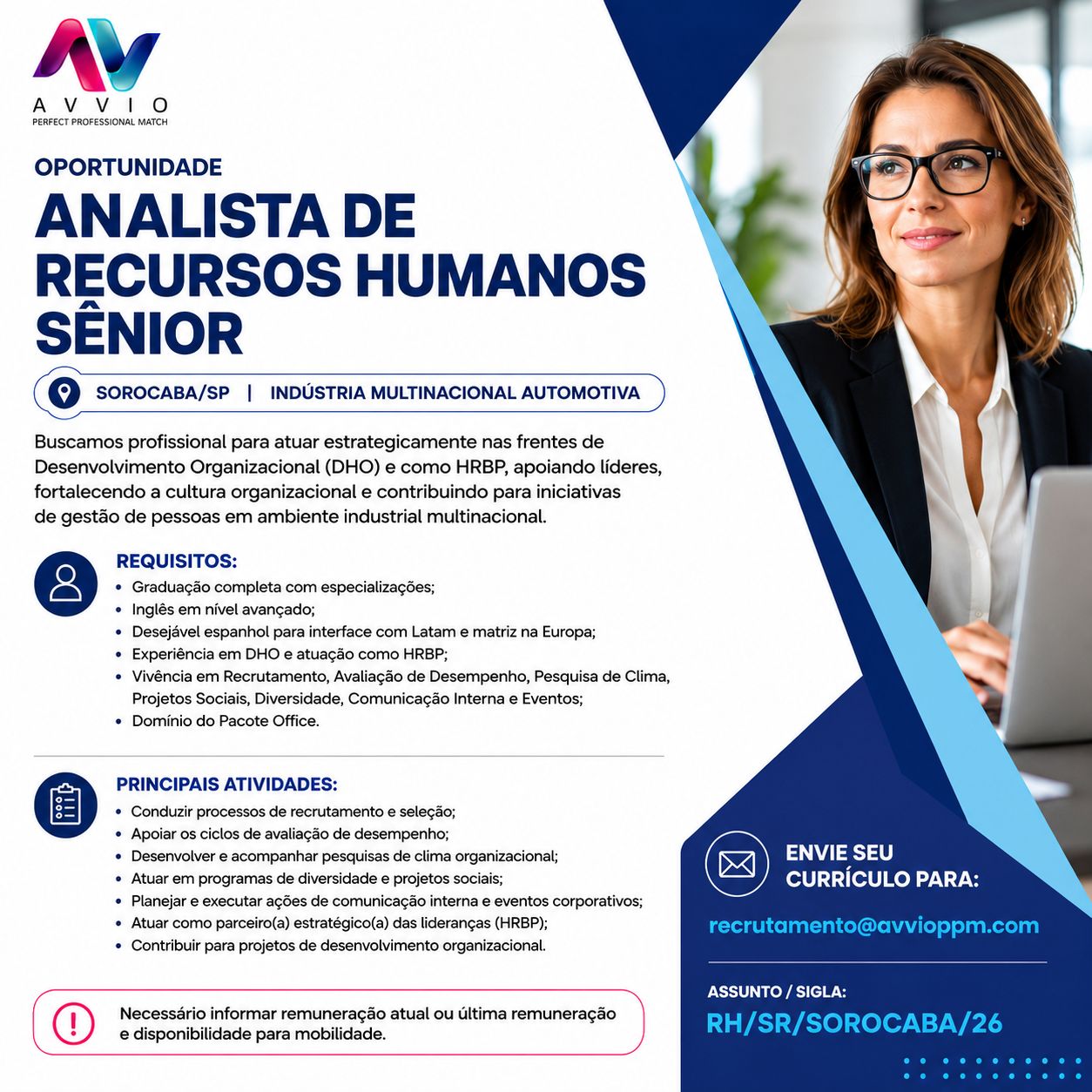 AVVIO
PERFECT PROFESSIONAL MATCH

OPORTUNIDADE
ANALISTA DE RECURSOS HUMANOS SÊNIOR

SOROCABA/SP | INDÚSTRIA MULTINACIONAL AUTOMOTIVA

Buscamos profissional para atuar estrategicamente nas frentes de Desenvolvimento Organizacional (DHO) e como HRBP, apoiando líderes, fortalecendo a cultura organizacional e contribuindo para iniciativas de gestão de pessoas em ambiente industrial multinacional.

REQUISITOS:
• Graduação completa com especializações;
• Inglês em nível avançado;
• Desejável espanhol para interface com Latam e matriz na Europa;
• Experiência em DHO e atuação como HRBP;
• Vivência em Recrutamento, Avaliação de Desempenho, Pesquisa de Clima, Projetos Sociais, Diversidade, Comunicação Interna e Eventos;
• Domínio do Pacote Office.

PRINCIPAIS ATIVIDADES:
• Conduzir processos de recrutamento e seleção;
• Apoiar os ciclos de avaliação de desempenho;
• Desenvolver e acompanhar pesquisas de clima organizacional;
• Atuar em programas de diversidade e projetos sociais;
• Planejar e executar ações de comunicação interna e eventos corporativos;
• Atuar como parceiro(a) estratégico(a) das lideranças (HRBP);
• Contribuir para projetos de desenvolvimento organizacional.

Necessário informar remuneração atual ou última remuneração e disponibilidade para mobilidade.

ENVIE SEU CURRÍCULO PARA:
recrutamento@avvioppm.com

ASSUNTO / SIGLA:
RH/SR/SOROCABA/26